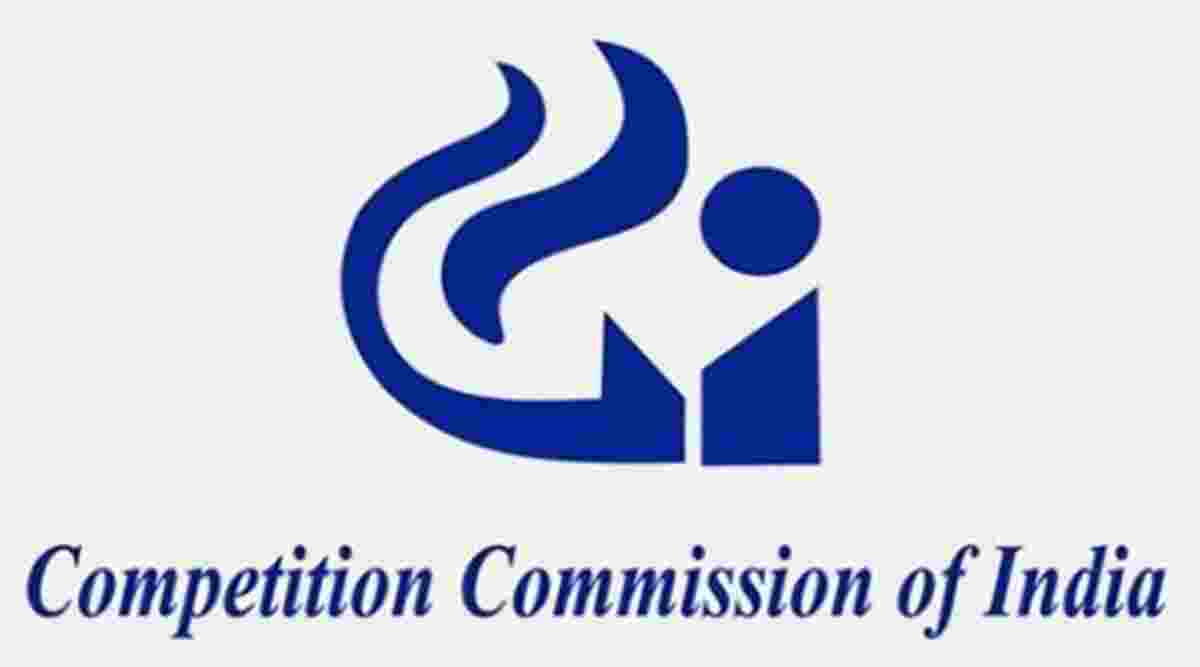 Competition Commission of India